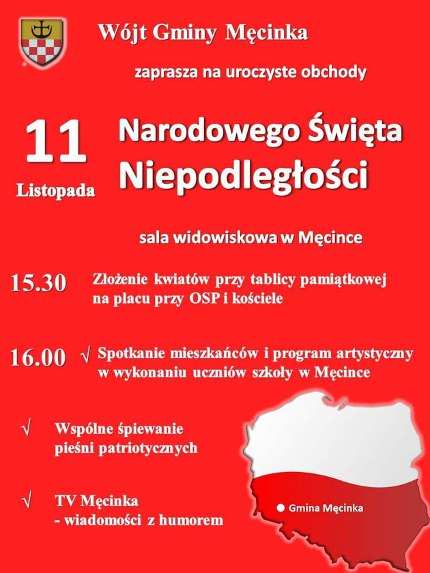 Wójt Gminy Męcinka

zaprasza na uroczyste obchody

11
Listopada

Narodowego Święta Niepodległości

sala widowiskowa w Męcince

15.30 Złożenie kwiatów przy tablicy pamiątkowej na placu przy OSP i kościele

16.00 √ Spotkanie mieszkańców i program artystyczny w wykonaniu uczniów szkoły w Męcince

√ Wspólne śpiewanie pieśni patriotycznych

√ TV Męcinka - wiadomości z humorem

Gmina Męcinka